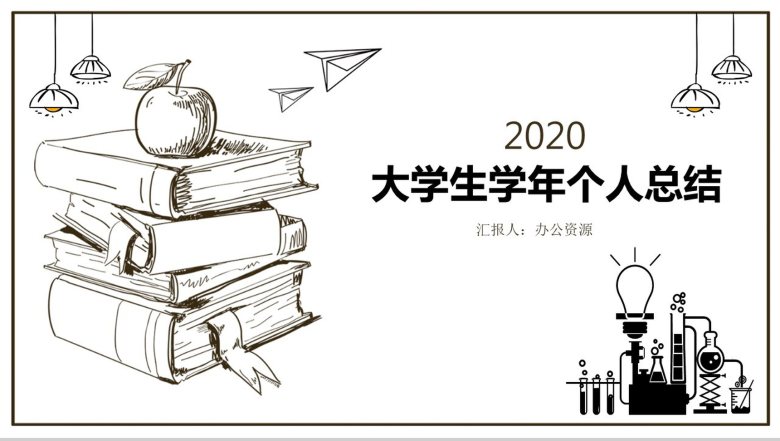 2020
大学生学年个人总结

汇报人：办公资源